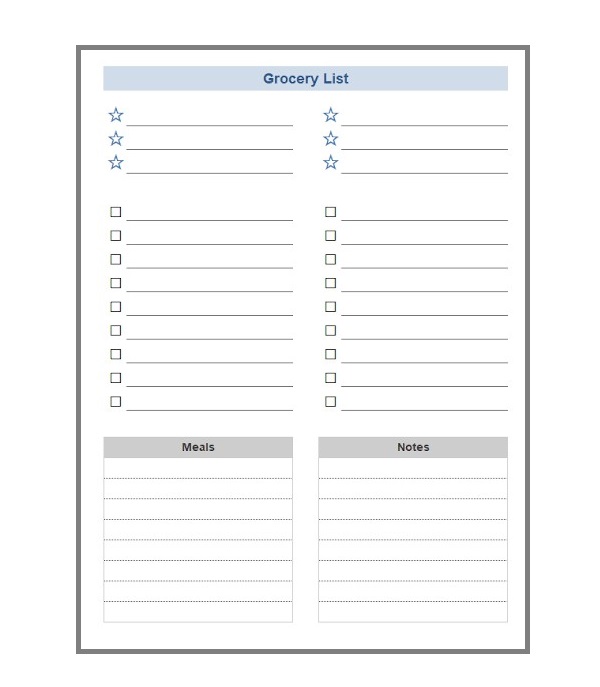 Grocery List

Meals

Notes